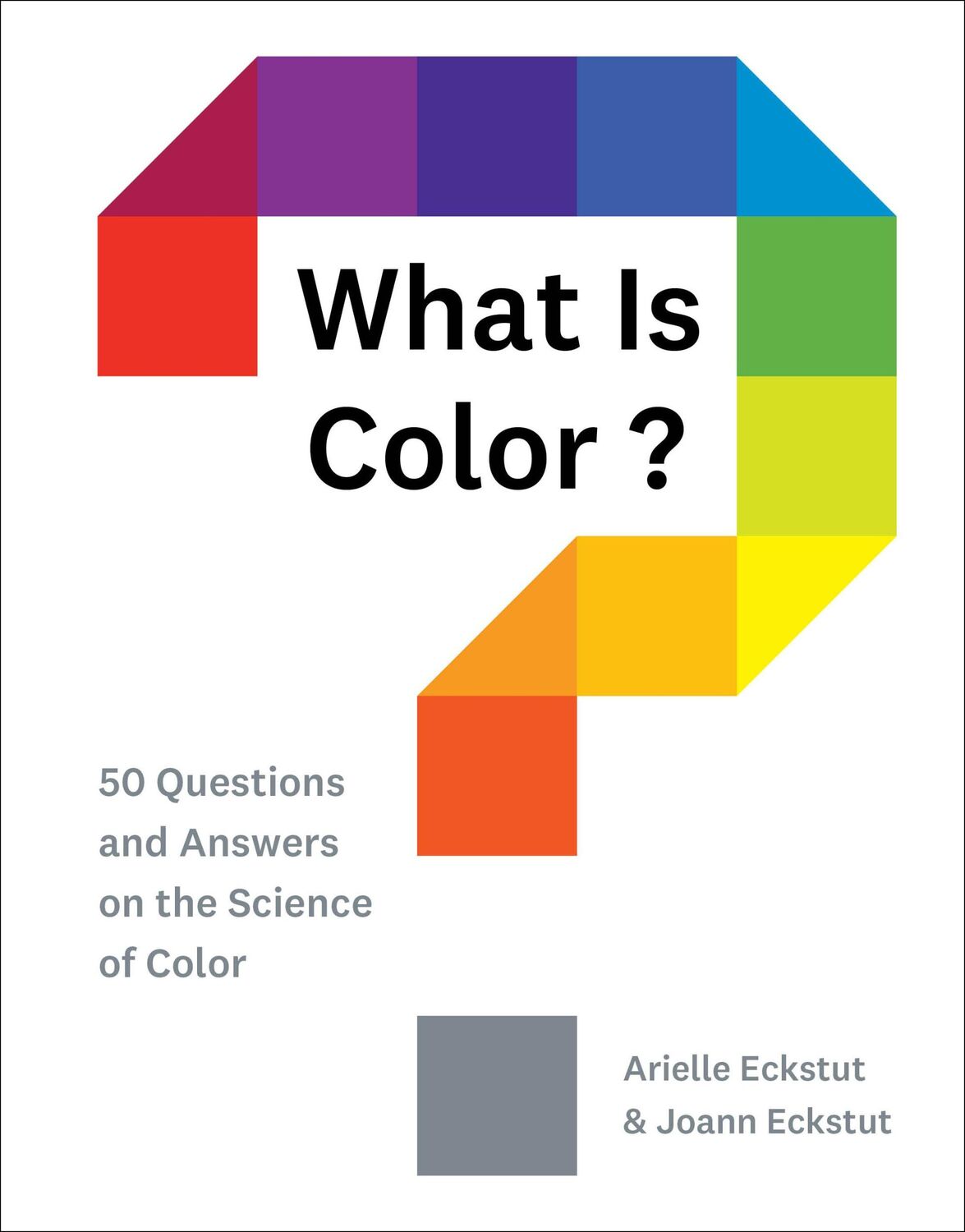 What Is Color ?

50 Questions and Answers on the Science of Color

Arielle Eckstut & Joann Eckstut